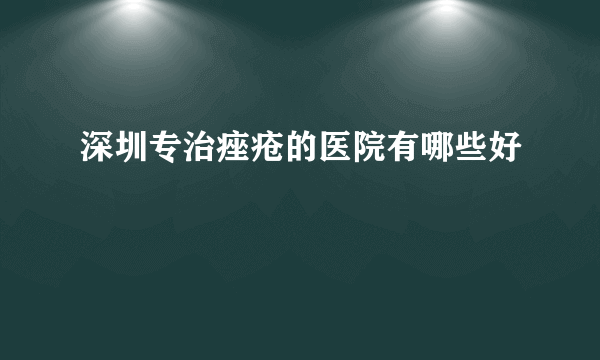 深圳专治痤疮的医院有哪些好